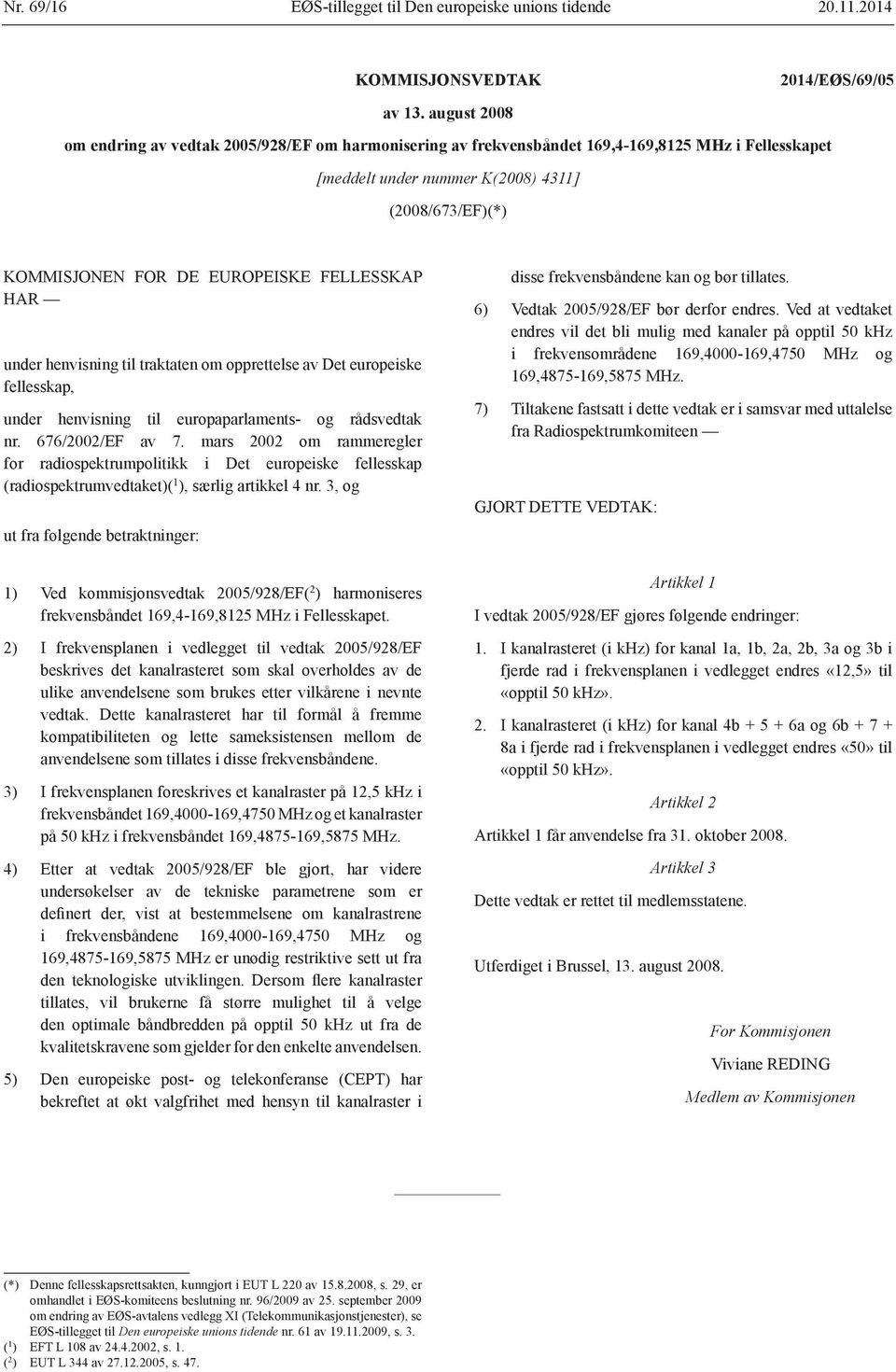 Nr. 69/16 EØS-tillegget til Den europeiske unions tidende 20.11.2014

KOMMISJONSVEDTAK 2014/EØS/69/05

av 13. august 2008

om endring av vedtak 2005/928/EF om harmonisering av frekvensbåndet 169,4-169,8125 MHz i Fellesskapet

[meddelt under nummer K(2008) 4311]

(2008/673/EF)(*)

KOMMISJONEN FOR DE EUROPEISKE FELLESSKAP HAR —

under henvisning til traktaten om opprettelse av Det europeiske fellesskap,

under henvisning til europaparlaments- og rådsvedtak nr. 676/2002/EF av 7. mars 2002 om rammeregler for radiospektrumpolitikk i Det europeiske fellesskap (radiospektrumvedtaket)($^1$), særlig artikkel 4 nr. 3, og

ut fra følgende betraktninger:

1) Ved kommisjonsvedtak 2005/928/EF($^2$) harmoniseres frekvensbåndet 169,4-169,8125 MHz i Fellesskapet.

2) I frekvensplanen i vedlegget til vedtak 2005/928/EF beskrives det kanalrasteret som skal overholdes av de ulike anvendelsene som brukes etter vilkårene i nevnte vedtak. Dette kanalrasteret har til formål å fremme kompatibiliteten og lette sameksistensen mellom de anvendelsene som tillates i disse frekvensbåndene.

3) I frekvensplanen foreskrives et kanalraster på 12,5 kHz i frekvensbåndet 169,4000-169,4750 MHz og et kanalraster på 50 kHz i frekvensbåndet 169,4875-169,5875 MHz.

4) Etter at vedtak 2005/928/EF ble gjort, har videre undersøkelser av de tekniske parametrene som er definert der, vist at bestemmelsene om kanalrastrene i frekvensbåndene 169,4000-169,4750 MHz og 169,4875-169,5875 MHz er unødig restriktive sett ut fra den teknologiske utviklingen. Dersom flere kanalraster tillates, vil brukerne få større mulighet til å velge den optimale båndbredden på opptil 50 kHz ut fra de kvalitetskravene som gjelder for den enkelte anvendelsen.

5) Den europeiske post- og telekonferanse (CEPT) har bekreftet at økt valgfrihet med hensyn til kanalraster i disse frekvensbåndene kan og bør tillates.

6) Vedtak 2005/928/EF bør derfor endres. Ved at vedtaket endres vil det bli mulig med kanaler på opptil 50 kHz i frekvensområdene 169,4000-169,4750 MHz og 169,4875-169,5875 MHz.

7) Tiltakene fastsatt i dette vedtak er i samsvar med uttalelse fra Radiospektrumkomiteen —

GJORT DETTE VEDTAK:

Artikkel 1

I vedtak 2005/928/EF gjøres følgende endringer:

1. I kanalrasteret (i kHz) for kanal 1a, 1b, 2a, 2b, 3a og 3b i fjerde rad i frekvensplanen i vedlegget endres «12,5» til «opptil 50 kHz».

2. I kanalrasteret (i kHz) for kanal 4b + 5 + 6a og 6b + 7 + 8a i fjerde rad i frekvensplanen i vedlegget endres «50» til «opptil 50 kHz».

Artikkel 2

Artikkel 1 får anvendelse fra 31. oktober 2008.

Artikkel 3

Dette vedtak er rettet til medlemsstatene.

Utferdiget i Brussel, 13. august 2008.

For Kommisjonen

Viviane REDING

Medlem av Kommisjonen

(*) Denne fellesskapsrettsakten, kunngjort i EUT L 220 av 15.8.2008, s. 29, er omhandlet i EØS-komiteens beslutning nr. 96/2009 av 25. september 2009 om endring av EØS-avtalens vedlegg XI (Telekommunikasjonstjenester), se EØS-tillegget til Den europeiske unions tidende nr. 61 av 19.11.2009, s. 3.
($^1$) EFT L 108 av 24.4.2002, s. 1.
($^2$) EUT L 344 av 27.12.2005, s. 47.